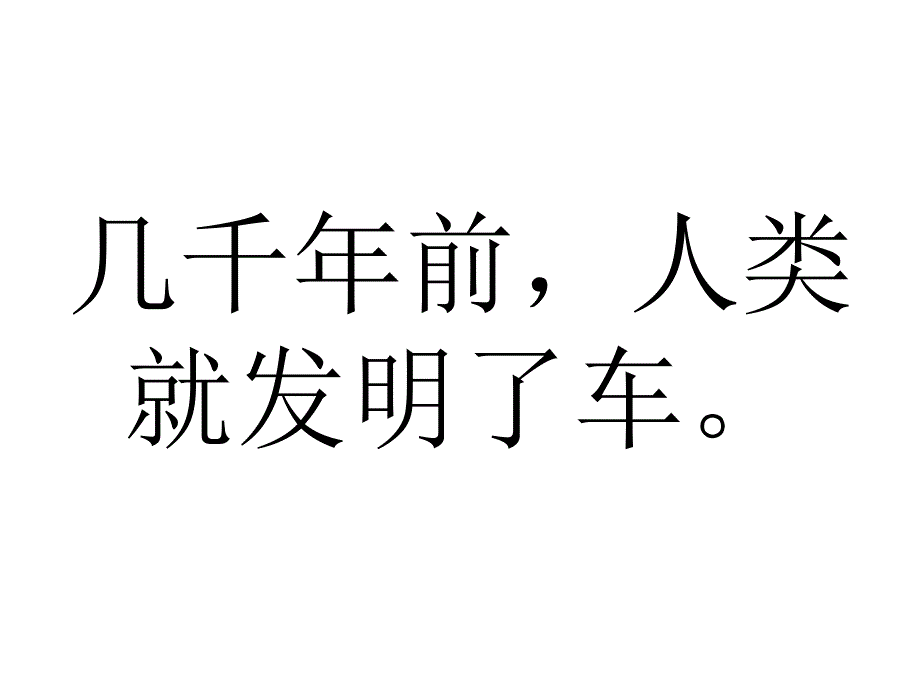 几千年前，人类就发明了车。